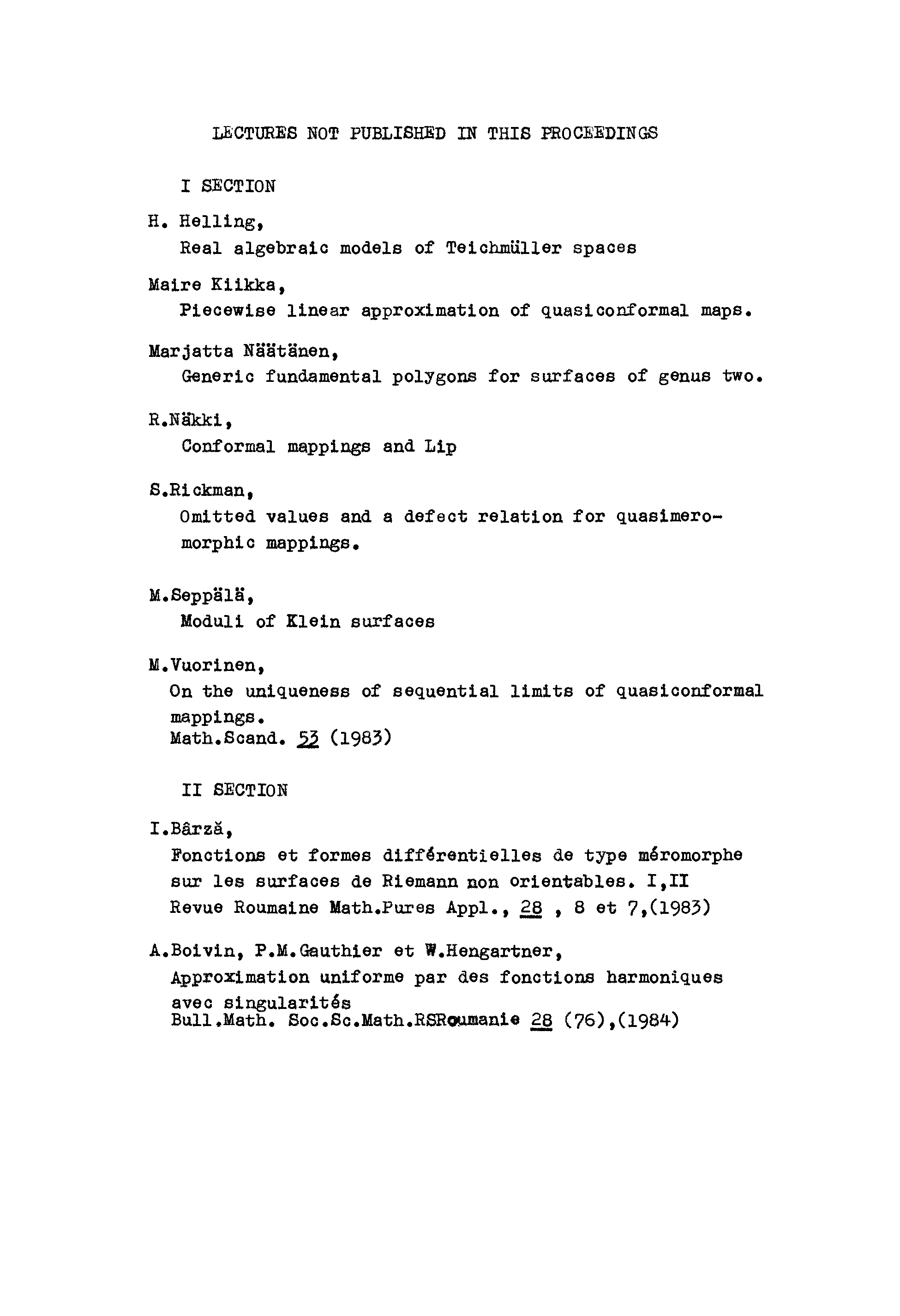 LECTURES NOT PUBLISHED IN THIS PROCEEDINGS

I SECTION

H. Helling,
Real algebraic models of Teichmüller spaces

Maire Kiikka,
Piecewise linear approximation of quasiconformal maps.

Marjatta Näätänen,
Generic fundamental polygons for surfaces of genus two.

R.Näkki,
Conformal mappings and Lip

S.Rickman,
Omitted values and a defect relation for quasimeromorphic mappings.

M.Seppälä,
Moduli of Klein surfaces

M.Vuorinen,
On the uniqueness of sequential limits of quasiconformal mappings.
Math.Scand. 53 (1983)

II SECTION

I.Bârză,
Fonctions et formes différentielles de type méromorphe sur les surfaces de Riemann non orientables. I,II
Revue Roumaine Math.Pures Appl., 28 , 8 et 7,(1983)

A.Boivin, P.M.Gauthier et W.Hengartner,
Approximation uniforme par des fonctions harmoniques avec singularités
Bull.Math. Soc.Sc.Math.RSRoumanie 28 (76),(1984)